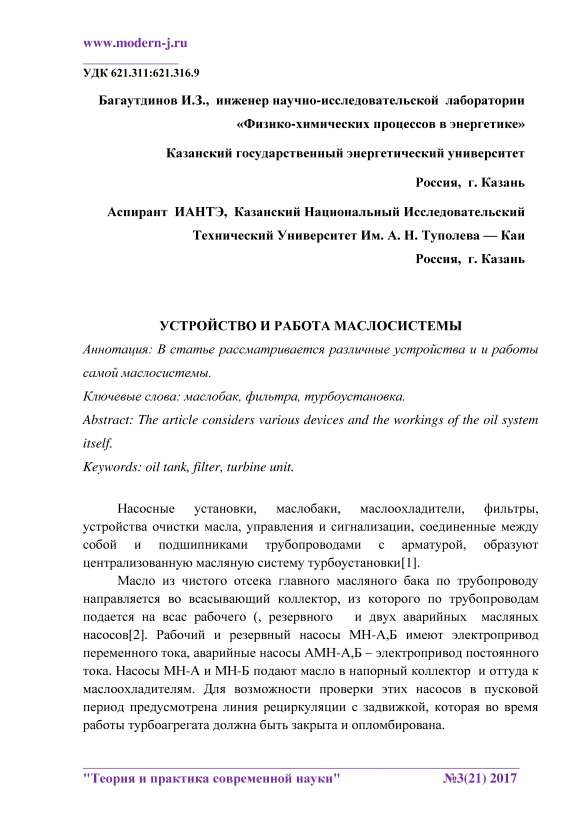 www.modern-j.ru

УДК 621.311:621.316.9

Багаутдинов И.З., инженер научно-исследовательской лаборатории «Физико-химических процессов в энергетике»

Казанский государственный энергетический университет

Россия, г. Казань

Аспирант ИАНТЭ, Казанский Национальный Исследовательский Технический Университет Им. А. Н. Туполева — Каи

Россия, г. Казань

УСТРОЙСТВО И РАБОТА МАСЛОСИСТЕМЫ

Аннотация: В статье рассматривается различные устройства и и работы самой маслосистемы.

Ключевые слова: маслобак, фильтра, турбоустановка.

Abstract: The article considers various devices and the workings of the oil system itself.

Keywords: oil tank, filter, turbine unit.

Насосные установки, маслобаки, маслоохладители, фильтры, устройства очистки масла, управления и сигнализации, соединенные между собой и подшипниками трубопроводами с арматурой, образуют централизованную масляную систему турбоустановки[1].

Масло из чистого отсека главного масляного бака по трубопроводу направляется во всасывающий коллектор, из которого по трубопроводам подается на всас рабочего (, резервного и двух аварийных масляных насосов[2]. Рабочий и резервный насосы МН-А,Б имеют электропривод переменного тока, аварийные насосы АМН-А,Б – электропривод постоянного тока. Насосы МН-А и МН-Б подают масло в напорный коллектор и оттуда к маслоохладителям. Для возможности проверки этих насосов в пусковой период предусмотрена линия рециркуляции с задвижкой, которая во время работы турбоагрегата должна быть закрыта и опломбирована.

"Теория и практика современной науки" №3(21) 2017